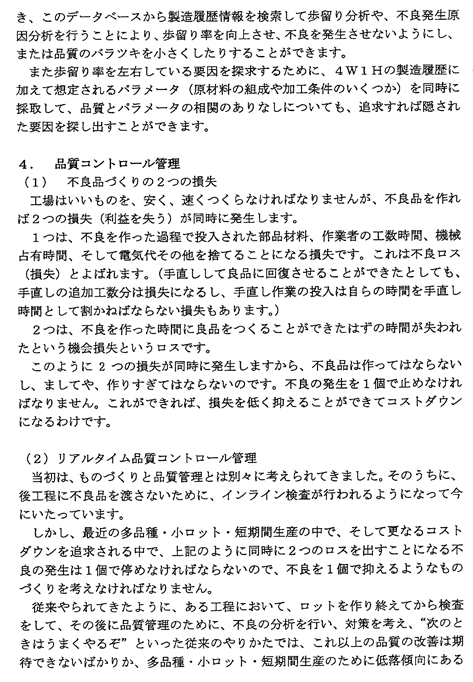 き、このデータベースから製造履歴情報を検索して歩留り分析や、不良発生原因分析を行うことにより、歩留り率を向上させ、不良を発生させないようにし、または品質のバラツキを小さくしたりすることができます。
また歩留り率を左右している要因を探求するために、4W1Hの製造履歴に加えて想定されるパラメータ（原材料の組成や加工条件のいくつか）を同時に採取して、品質とパラメータの相関のありなしについても、追求すれば隠された要因を探し出すことができます。

4．　品質コントロール管理
（1）　不良品づくりの2つの損失
工場はいいものを、安く、速くつくらなければなりませんが、不良品を作れば2つの損失（利益を失う）が同時に発生します。
1つは、不良を作った過程で投入された部品材料、作業者の工数時間、機械占有時間、そして電気代その他を捨てることになる損失です。これは不良ロス（損失）とよばれます。（手直しして良品に回復させることができたとしても、手直しの追加工数分は損失になるし、手直し作業の投入は自らの時間を手直し時間として割かねばならない損失もあります。）
2つは、不良を作った時間に良品をつくることができたはずの時間が失われたという機会損失というロスです。
このように2つの損失が同時に発生しますから、不良品は作ってはならないし、ましてや、作りすぎてはならないのです。不良の発生を1個で止めなければなりません。これができれば、損失を低く抑えることができてコストダウンになるわけです。

（2）リアルタイム品質コントロール管理
当初は、ものづくりと品質管理とは別々に考えられてきました。そのうちに、後工程に不良品を渡さないために、インライン検査が行われるようになって今にいたっています。
しかし、最近の多品種・小ロット・短期間生産の中で、そして更なるコストダウンを追求される中で、上記のように同時に2つのロスを出すことになる不良の発生は1個で停めなければならないので、不良を1個で抑えるようなものづくりを考えなければなりません。
従来やられてきたように、ある工程において、ロットを作り終えてから検査をして、その後に品質管理のために、不良の分析を行い、対策を考え、“次のときはうまくやるぞ”といった従来のやりかたでは、これ以上の品質の改善は期待できないばかりか、多品種・小ロット・短期間生産のために低落傾向にある